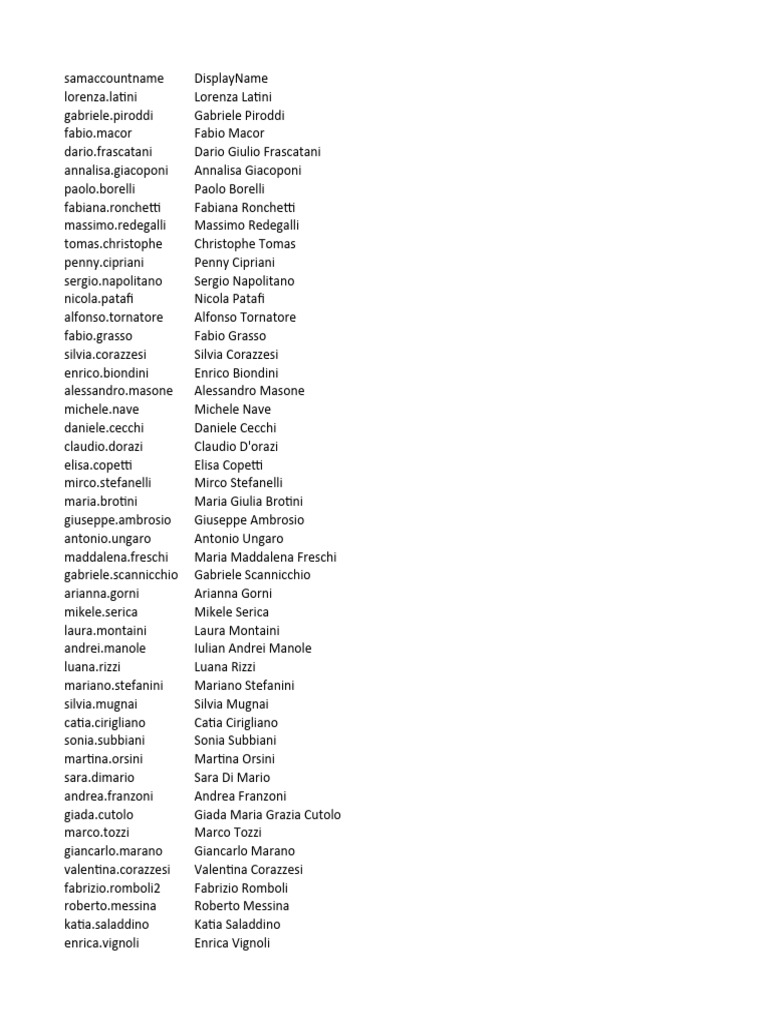 | samaccountname | DisplayName |
|---|---|
| lorenza.latini | Lorenza Latini |
| gabriele.piroddi | Gabriele Piroddi |
| fabio.macor | Fabio Macor |
| dario.frascatani | Dario Giulio Frascatani |
| annalisa.giacoponi | Annalisa Giacoponi |
| paolo.borelli | Paolo Borelli |
| fabiana.ronchetti | Fabiana Ronchetti |
| massimo.redegalli | Massimo Redegalli |
| tomas.christophe | Christophe Tomas |
| penny.cipriani | Penny Cipriani |
| sergio.napolitano | Sergio Napolitano |
| nicola.patafi | Nicola Patafi |
| alfonso.tornatore | Alfonso Tornatore |
| fabio.grasso | Fabio Grasso |
| silvia.corazzesi | Silvia Corazzesi |
| enrico.biondini | Enrico Biondini |
| alessandro.masone | Alessandro Masone |
| michele.nave | Michele Nave |
| daniele.cecchi | Daniele Cecchi |
| claudio.dorazi | Claudio D'orazi |
| elisa.copetti | Elisa Copetti |
| mirco.stefanelli | Mirco Stefanelli |
| maria.brotini | Maria Giulia Brotini |
| giuseppe.ambrosio | Giuseppe Ambrosio |
| antonio.ungaro | Antonio Ungaro |
| maddalena.freschi | Maria Maddalena Freschi |
| gabriele.scannicchio | Gabriele Scannicchio |
| arianna.gorni | Arianna Gorni |
| mikele.serica | Mikele Serica |
| laura.montaini | Laura Montaini |
| andrei.manole | Iulian Andrei Manole |
| luana.rizzi | Luana Rizzi |
| mariano.stefanini | Mariano Stefanini |
| silvia.mugnai | Silvia Mugnai |
| catia.cirigliano | Catia Cirigliano |
| sonia.subbiani | Sonia Subbiani |
| martina.orsini | Martina Orsini |
| sara.dimario | Sara Di Mario |
| andrea.franzoni | Andrea Franzoni |
| giada.cutolo | Giada Maria Grazia Cutolo |
| marco.tozzi | Marco Tozzi |
| giancarlo.marano | Giancarlo Marano |
| valentina.corazzesi | Valentina Corazzesi |
| fabrizio.romboli2 | Fabrizio Romboli |
| roberto.messina | Roberto Messina |
| katia.saladdino | Katia Saladdino |
| enrica.vignoli | Enrica Vignoli |